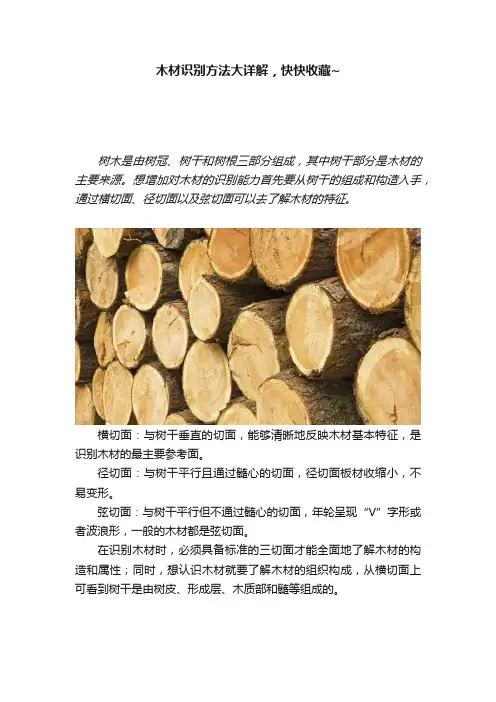 木材识别方法大详解，快快收藏~

树木是由树冠、树干和树根三部分组成，其中树干部分是木材的主要来源。想增加对木材的识别能力首先要从树干的组成和构造入手，通过横切面、径切面以及弦切面可以去了解木材的特征。

横切面：与树干垂直的切面，能够清晰地反映木材基本特征，是识别木材的最主要参考面。

径切面：与树干平行且通过髓心的切面，径切面板材收缩小，不易变形。

弦切面：与树干平行但不通过髓心的切面，年轮呈现“V”字形或者波浪形，一般的木材都是弦切面。

在识别木材时，必须具备标准的三切面才能全面地了解木材的构造和属性；同时，想认识木材就要了解木材的组织构成，从横切面上可看到树干是由树皮、形成层、木质部和髓等组成的。